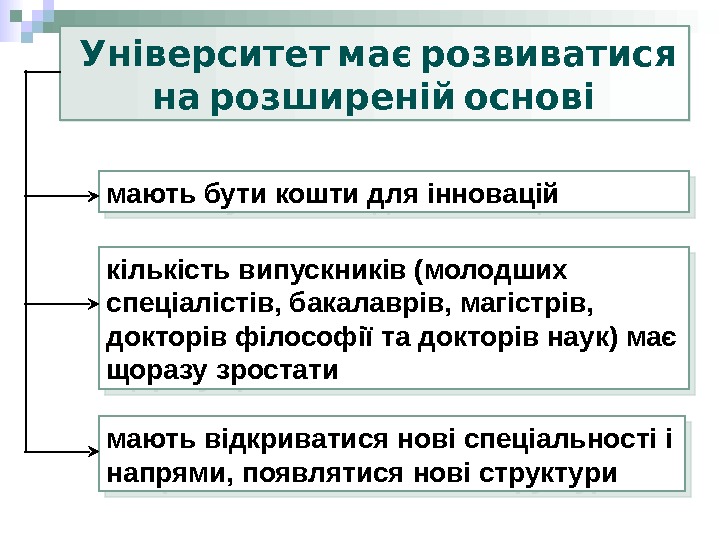 Університет має розвиватися на розширеній основі

мають бути кошти для інновацій

кількість випускників (молодших спеціалістів, бакалаврів, магістрів, докторів філософії та докторів наук) має щоразу зростати

мають відкриватися нові спеціальності і напрями, появлятися нові структури